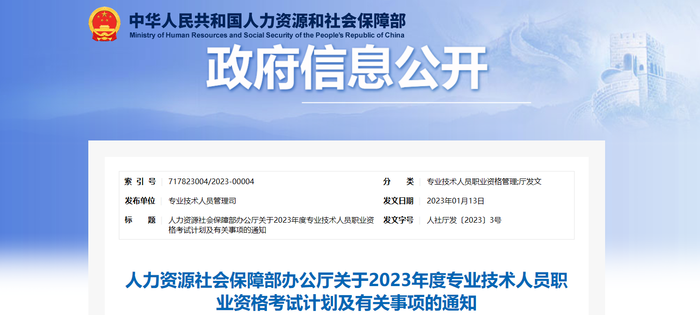 中华人民共和国人力资源和社会保障部
Ministry of Human Resources and Social Security of the People's Republic of China

政府信息公开

| 索 引 号 | 717823004/2023-00004 | 分 类 | 专业技术人员职业资格管理;厅发文 |
|---|---|---|---|
| 发布单位 | 专业技术人员管理司 | 发文日期 | 2023年01月13日 |
| 标 题 | 人力资源社会保障部办公厅关于2023年度专业技术人员职业资格考试计划及有关事项的通知 | 发文字号 | 人社厅发〔2023〕3号 |

人力资源社会保障部办公厅关于2023年度专业技术人员职业资格考试计划及有关事项的通知